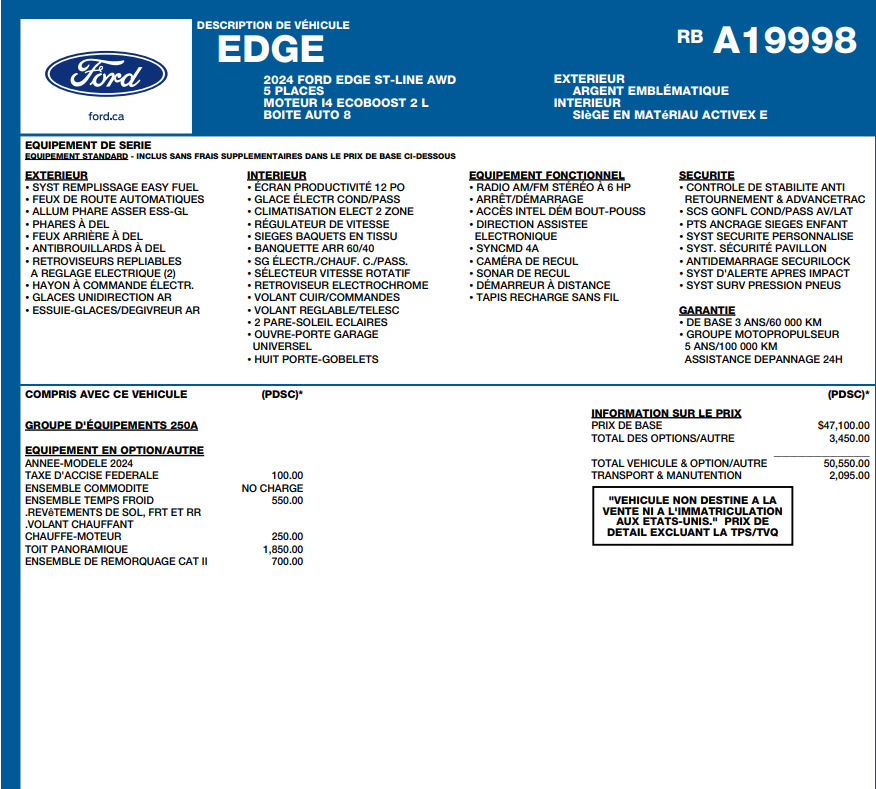 Ford

ford.ca

DESCRIPTION DE VÉHICULE
EDGE

RB A19998

2024 FORD EDGE ST-LINE AWD
5 PLACES
MOTEUR I4 ECOBOOST 2 L
BOITE AUTO 8

EXTERIEUR
ARGENT EMBLÉMATIQUE
INTERIEUR
SIèGE EN MATéRIAU ACTIVEX E

EQUIPEMENT DE SERIE
EQUIPEMENT STANDARD - INCLUS SANS FRAIS SUPPLEMENTAIRES DANS LE PRIX DE BASE CI-DESSOUS

EXTERIEUR
• SYST REMPLISSAGE EASY FUEL
• FEUX DE ROUTE AUTOMATIQUES
• ALLUM PHARE ASSER ESS-GL
• PHARES À DEL
• FEUX ARRIÈRE À DEL
• ANTIBROUILLARDS À DEL
• RETROVISEURS REPLIABLES A REGLAGE ELECTRIQUE (2)
• HAYON À COMMANDE ÉLECTR.
• GLACES UNIDIRECTION AR
• ESSUIE-GLACES/DEGIVREUR AR

INTERIEUR
• ÉCRAN PRODUCTIVITÉ 12 PO
• GLACE ÉLECTR COND/PASS
• CLIMATISATION ELECT 2 ZONE
• RÉGULATEUR DE VITESSE
• SIEGES BAQUETS EN TISSU
• BANQUETTE ARR 60/40
• SG ÉLECTR./CHAUF. C./PASS.
• SÉLECTEUR VITESSE ROTATIF
• RETROVISEUR ELECTROCHROME
• VOLANT CUIR/COMMANDES
• VOLANT REGLABLE/TELESC
• 2 PARE-SOLEIL ECLAIRES
• OUVRE-PORTE GARAGE UNIVERSEL
• HUIT PORTE-GOBELETS

EQUIPEMENT FONCTIONNEL
• RADIO AM/FM STÉRÉO À 6 HP
• ARRÊT/DÉMARRAGE
• ACCÈS INTEL DÉM BOUT-POUSS
• DIRECTION ASSISTEE ELECTRONIQUE
• SYNCMD 4A
• CAMÉRA DE RECUL
• SONAR DE RECUL
• DÉMARREUR À DISTANCE
• TAPIS RECHARGE SANS FIL

SECURITE
• CONTROLE DE STABILITE ANTI RETOURNEMENT & ADVANCETRAC
• SCS GONFL COND/PASS AV/LAT
• PTS ANCRAGE SIEGES ENFANT
• SYST SECURITE PERSONNALISE
• SYST. SÉCURITÉ PAVILLON
• ANTIDEMARRAGE SECURILOCK
• SYST D'ALERTE APRES IMPACT
• SYST SURV PRESSION PNEUS

GARANTIE
• DE BASE 3 ANS/60 000 KM
• GROUPE MOTOPROPULSEUR 5 ANS/100 000 KM
ASSISTANCE DEPANNAGE 24H

COMPRIS AVEC CE VEHICULE (PDSC)*

GROUPE D'ÉQUIPEMENTS 250A

EQUIPEMENT EN OPTION/AUTRE

| | |
|---|---|
| ANNEE-MODELE 2024 | |
| TAXE D'ACCISE FEDERALE | 100.00 |
| ENSEMBLE COMMODITE | NO CHARGE |
| ENSEMBLE TEMPS FROID | 550.00 |
| .REVêTEMENTS DE SOL, FRT ET RR | |
| .VOLANT CHAUFFANT | |
| CHAUFFE-MOTEUR | 250.00 |
| TOIT PANORAMIQUE | 1,850.00 |
| ENSEMBLE DE REMORQUAGE CAT II | 700.00 |

(PDSC)*

INFORMATION SUR LE PRIX

| | |
|---|---|
| PRIX DE BASE | $47,100.00 |
| TOTAL DES OPTIONS/AUTRE | 3,450.00 |
| TOTAL VEHICULE & OPTION/AUTRE | 50,550.00 |
| TRANSPORT & MANUTENTION | 2,095.00 |

"VEHICULE NON DESTINE A LA VENTE NI A L'IMMATRICULATION AUX ETATS-UNIS." PRIX DE DETAIL EXCLUANT LA TPS/TVQ